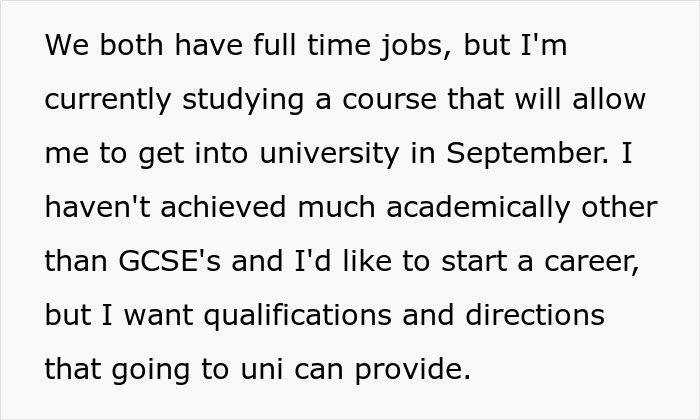 We both have full time jobs, but I'm currently studying a course that will allow me to get into university in September. I haven't achieved much academically other than GCSE's and I'd like to start a career, but I want qualifications and directions that going to uni can provide.